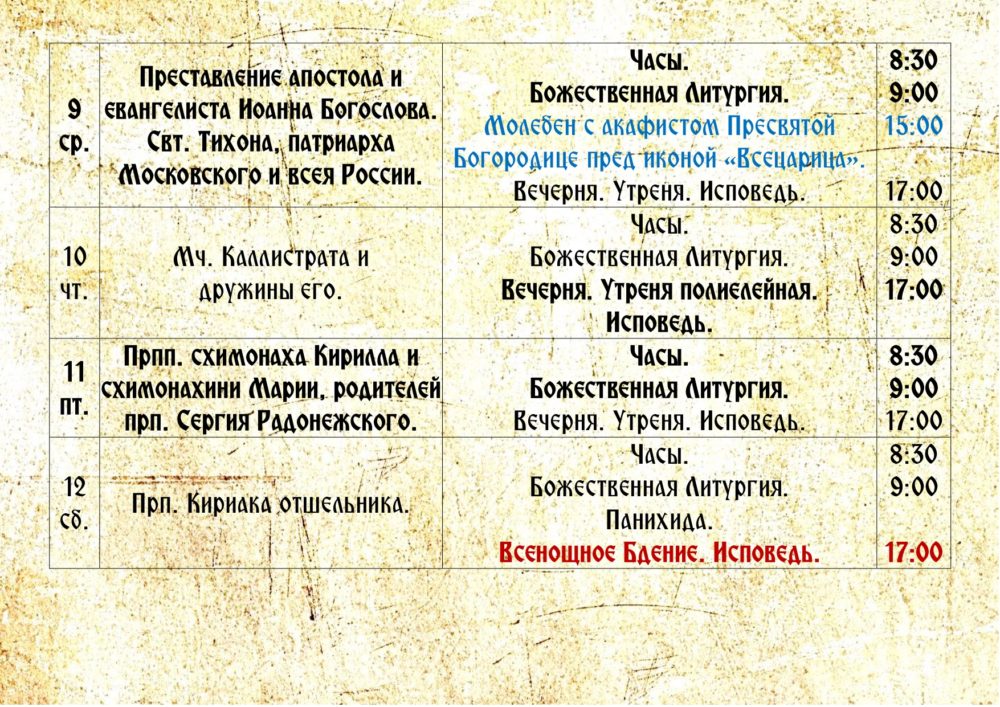 | 9 ср. | Преставление апостола и евангелиста Иоанна Богослова. Свт. Тихона, патриарха Московского и всея России. | Часы. Божественная Литургия. Молебен с акафистом Пресвятой Богородице пред иконой «Всецарица». Вечерня. Утреня. Исповедь. | 8:30 9:00 15:00 17:00 |
|---|---|---|---|
| 10 чт. | Мч. Каллистрата и дружины его. | Часы. Божественная Литургия. Вечерня. Утреня полиелейная. Исповедь. | 8:30 9:00 17:00 |
| 11 пт. | Прпп. схимонаха Кирилла и схимонахини Марии, родителей прп. Сергия Радонежского. | Часы. Божественная Литургия. Вечерня. Утреня. Исповедь. | 8:30 9:00 17:00 |
| 12 сб. | Прп. Кириака отшельника. | Часы. Божественная Литургия. Панихида. Всенощное Бдение. Исповедь. | 8:30 9:00 17:00 |